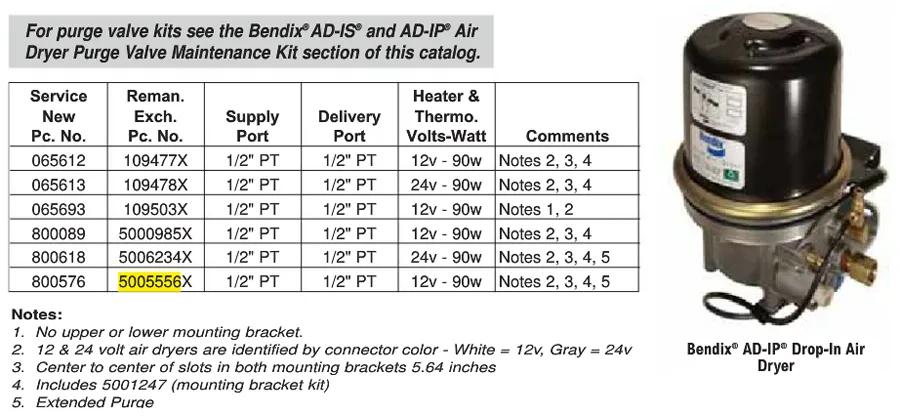 For purge valve kits see the Bendix® AD-IS® and AD-IP® Air Dryer Purge Valve Maintenance Kit section of this catalog.

| Service New Pc. No. | Reman. Exch. Pc. No. | Supply Port | Delivery Port | Heater & Thermo. Volts-Watt | Comments |
|---|---|---|---|---|---|
| 065612 | 109477X | 1/2" PT | 1/2" PT | 12v - 90w | Notes 2, 3, 4 |
| 065613 | 109478X | 1/2" PT | 1/2" PT | 24v - 90w | Notes 2, 3, 4 |
| 065693 | 109503X | 1/2" PT | 1/2" PT | 12v - 90w | Notes 1, 2 |
| 800089 | 5000985X | 1/2" PT | 1/2" PT | 12v - 90w | Notes 2, 3, 4 |
| 800618 | 5006234X | 1/2" PT | 1/2" PT | 24v - 90w | Notes 2, 3, 4, 5 |
| 800576 | 5005556X | 1/2" PT | 1/2" PT | 12v - 90w | Notes 2, 3, 4, 5 |

Notes:
1. No upper or lower mounting bracket.
2. 12 & 24 volt air dryers are identified by connector color - White = 12v, Gray = 24v
3. Center to center of slots in both mounting brackets 5.64 inches
4. Includes 5001247 (mounting bracket kit)
5. Extended Purge

Bendix® AD-IP® Drop-In Air Dryer